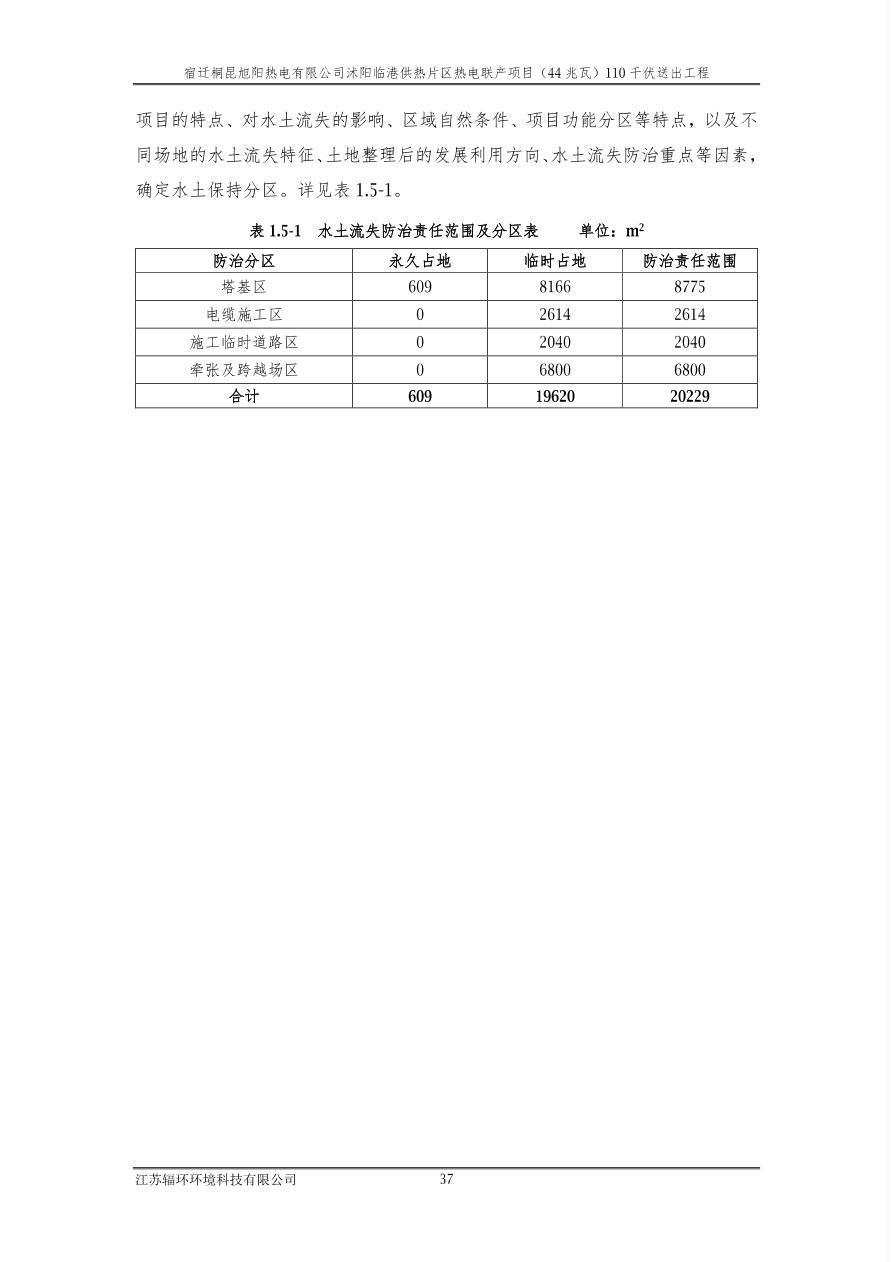 宿迁桐昆旭阳热电有限公司沭阳临港供热片区热电联产项目（44兆瓦）110千伏送出工程

项目的特点、对水土流失的影响、区域自然条件、项目功能分区等特点，以及不同场地的水土流失特征、土地整理后的发展利用方向、水土流失防治重点等因素，确定水土保持分区。详见表1.5-1。

表1.5-1 水土流失防治责任范围及分区表 单位：$m^2$

| 防治分区 | 永久占地 | 临时占地 | 防治责任范围 |
|---|---|---|---|
| 塔基区 | 609 | 8166 | 8775 |
| 电缆施工区 | 0 | 2614 | 2614 |
| 施工临时道路区 | 0 | 2040 | 2040 |
| 牵张及跨越场区 | 0 | 6800 | 6800 |
| 合计 | 609 | 19620 | 20229 |

江苏辐环环境科技有限公司 37